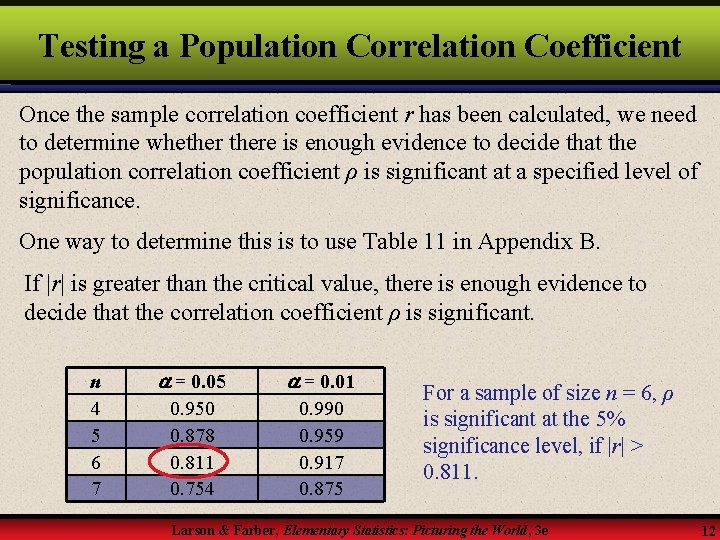 Testing a Population Correlation Coefficient

Once the sample correlation coefficient $r$ has been calculated, we need to determine whether there is enough evidence to decide that the population correlation coefficient $\rho$ is significant at a specified level of significance.

One way to determine this is to use Table 11 in Appendix B.

If $|r|$ is greater than the critical value, there is enough evidence to decide that the correlation coefficient $\rho$ is significant.

| $n$ | $\alpha = 0.05$ | $\alpha = 0.01$ |
|---|---|---|
| 4 | 0.950 | 0.990 |
| 5 | 0.878 | 0.959 |
| 6 | 0.811 | 0.917 |
| 7 | 0.754 | 0.875 |

For a sample of size $n = 6$, $\rho$ is significant at the 5% significance level, if $|r| > 0.811$.

Larson & Farber, Elementary Statistics: Picturing the World, 3e

12